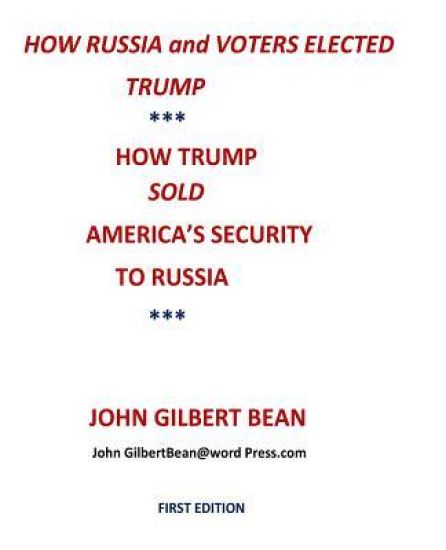 HOW RUSSIA and VOTERS ELECTED TRUMP

\*\*\*

HOW TRUMP SOLD AMERICA'S SECURITY TO RUSSIA

\*\*\*

JOHN GILBERT BEAN

John GilbertBean@word Press.com

FIRST EDITION